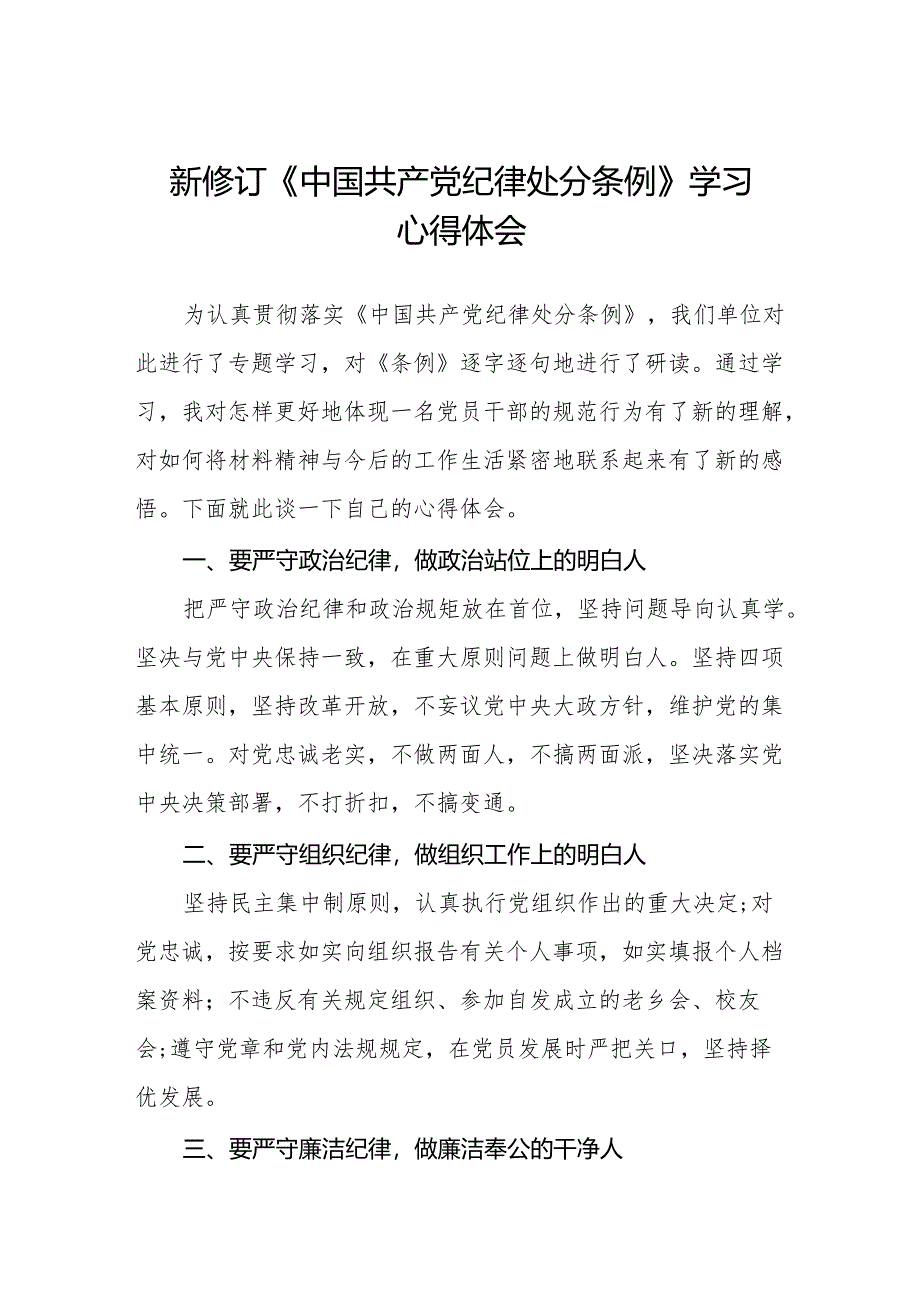 新修订《中国共产党纪律处分条例》学习心得体会

为认真贯彻落实《中国共产党纪律处分条例》，我们单位对此进行了专题学习，对《条例》逐字逐句地进行了研读。通过学习，我对怎样更好地体现一名党员干部的规范行为有了新的理解，对如何将材料精神与今后的工作生活紧密地联系起来有了新的感悟。下面就此谈一下自己的心得体会。

一、要严守政治纪律，做政治站位上的明白人

把严守政治纪律和政治规矩放在首位，坚持问题导向认真学。坚决与党中央保持一致，在重大原则问题上做明白人。坚持四项基本原则，坚持改革开放，不妄议党中央大政方针，维护党的集中统一。对党忠诚老实，不做两面人，不搞两面派，坚决落实党中央决策部署，不打折扣，不搞变通。

二、要严守组织纪律，做组织工作上的明白人

坚持民主集中制原则，认真执行党组织作出的重大决定;对党忠诚，按要求如实向组织报告有关个人事项，如实填报个人档案资料；不违反有关规定组织、参加自发成立的老乡会、校友会;遵守党章和党内法规规定，在党员发展时严把关口，坚持择优发展。

三、要严守廉洁纪律，做廉洁奉公的干净人